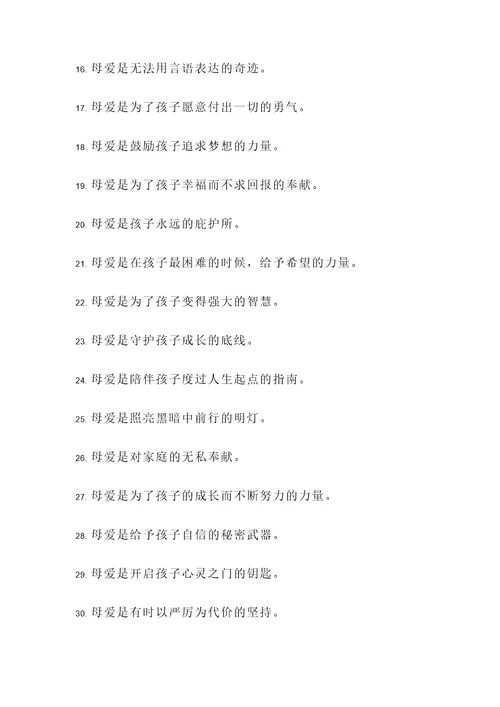 16. 母爱是无法用言语表达的奇迹。

17. 母爱是为了孩子愿意付出一切的勇气。

18. 母爱是鼓励孩子追求梦想的力量。

19. 母爱是为了孩子幸福而不求回报的奉献。

20. 母爱是孩子永远的庇护所。

21. 母爱是在孩子最困难的时候，给予希望的力量。

22. 母爱是为了孩子变得强大的智慧。

23. 母爱是守护孩子成长的底线。

24. 母爱是陪伴孩子度过人生起点的指南。

25. 母爱是照亮黑暗中前行的明灯。

26. 母爱是对家庭的无私奉献。

27. 母爱是为了孩子的成长而不断努力的力量。

28. 母爱是给予孩子自信的秘密武器。

29. 母爱是开启孩子心灵之门的钥匙。

30. 母爱是有时以严厉为代价的坚持。